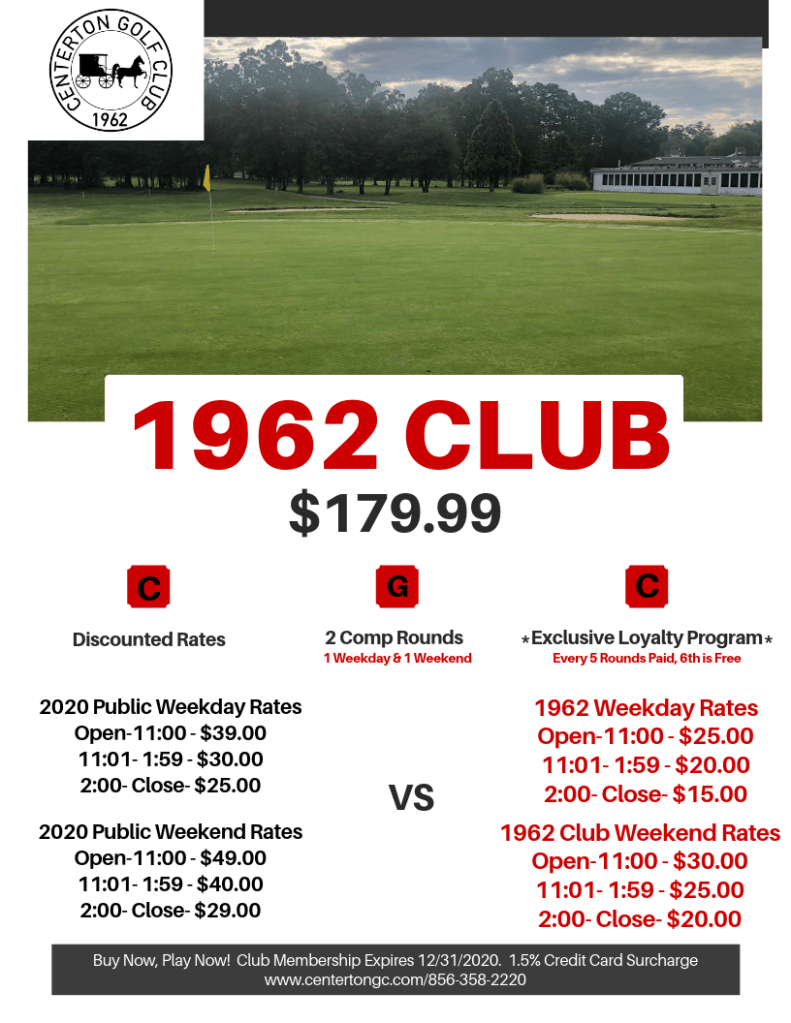 CENTERTON GOLF CLUB
1962

1962 CLUB

$179.99

C

Discounted Rates

G

2 Comp Rounds
1 Weekday & 1 Weekend

C

*Exclusive Loyalty Program*
Every 5 Rounds Paid, 6th is Free

2020 Public Weekday Rates
Open-11:00 - $39.00
11:01- 1:59 - $30.00
2:00- Close- $25.00

2020 Public Weekend Rates
Open-11:00 - $49.00
11:01- 1:59 - $40.00
2:00- Close- $29.00

VS

1962 Weekday Rates
Open-11:00 - $25.00
11:01- 1:59 - $20.00
2:00- Close- $15.00

1962 Club Weekend Rates
Open-11:00 - $30.00
11:01- 1:59 - $25.00
2:00- Close- $20.00

Buy Now, Play Now! Club Membership Expires 12/31/2020. 1.5% Credit Card Surcharge
www.centertongc.com/856-358-2220